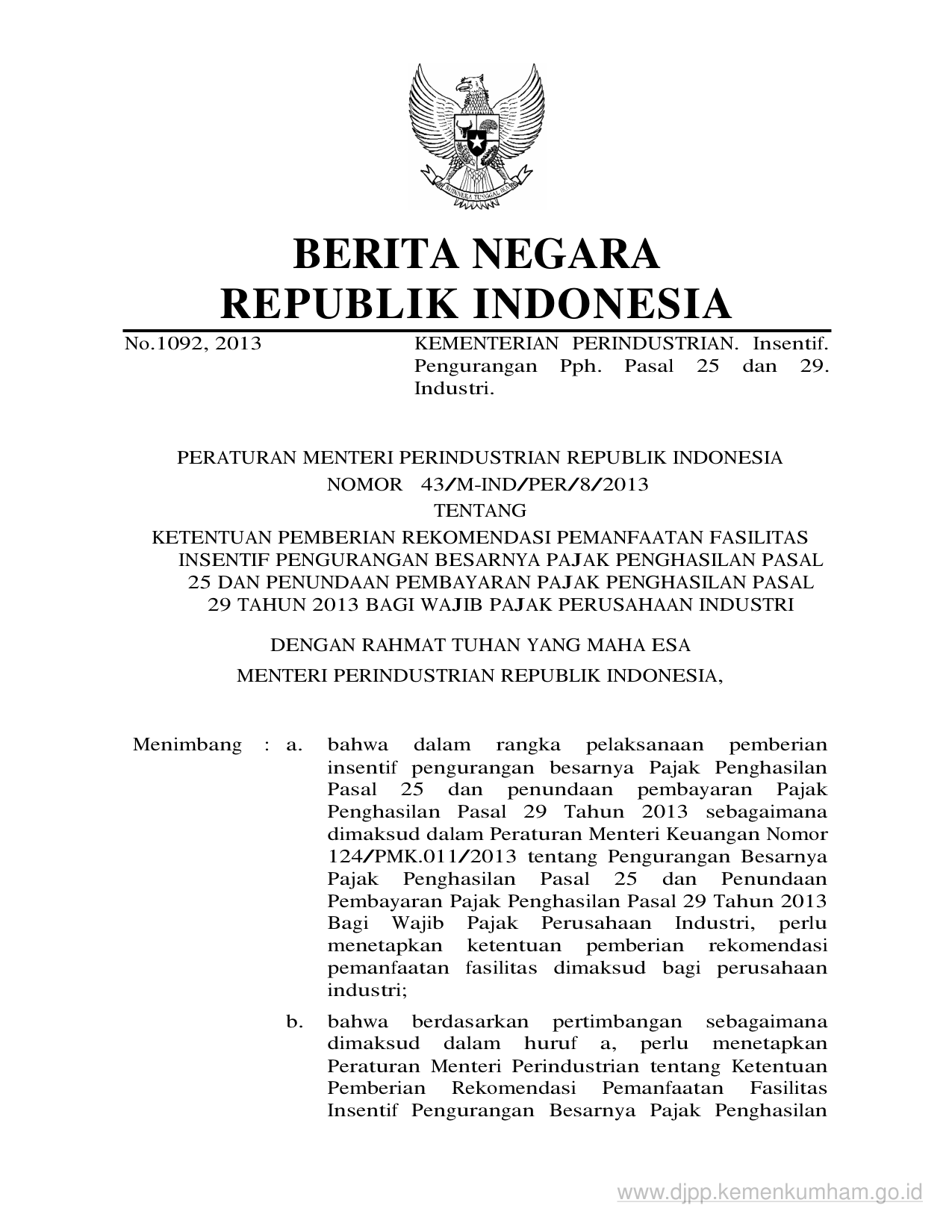 BHINNEKA TUNGGAL IKA

BERITA NEGARA
REPUBLIK INDONESIA

No.1092, 2013

KEMENTERIAN PERINDUSTRIAN. Insentif. Pengurangan Pph. Pasal 25 dan 29. Industri.

PERATURAN MENTERI PERINDUSTRIAN REPUBLIK INDONESIA
NOMOR 43/M-IND/PER/8/2013
TENTANG
KETENTUAN PEMBERIAN REKOMENDASI PEMANFAATAN FASILITAS INSENTIF PENGURANGAN BESARNYA PAJAK PENGHASILAN PASAL 25 DAN PENUNDAAN PEMBAYARAN PAJAK PENGHASILAN PASAL 29 TAHUN 2013 BAGI WAJIB PAJAK PERUSAHAAN INDUSTRI

DENGAN RAHMAT TUHAN YANG MAHA ESA
MENTERI PERINDUSTRIAN REPUBLIK INDONESIA,

Menimbang : a. bahwa dalam rangka pelaksanaan pemberian insentif pengurangan besarnya Pajak Penghasilan Pasal 25 dan penundaan pembayaran Pajak Penghasilan Pasal 29 Tahun 2013 sebagaimana dimaksud dalam Peraturan Menteri Keuangan Nomor 124/PMK.011/2013 tentang Pengurangan Besarnya Pajak Penghasilan Pasal 25 dan Penundaan Pembayaran Pajak Penghasilan Pasal 29 Tahun 2013 Bagi Wajib Pajak Perusahaan Industri, perlu menetapkan ketentuan pemberian rekomendasi pemanfaatan fasilitas dimaksud bagi perusahaan industri;

b. bahwa berdasarkan pertimbangan sebagaimana dimaksud dalam huruf a, perlu menetapkan Peraturan Menteri Perindustrian tentang Ketentuan Pemberian Rekomendasi Pemanfaatan Fasilitas Insentif Pengurangan Besarnya Pajak Penghasilan

www.djpp.kemenkumham.go.id